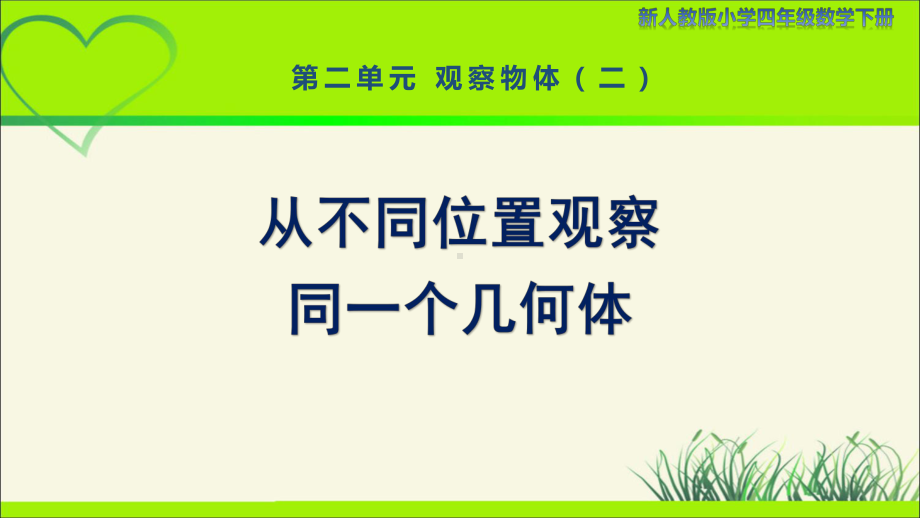 新人教版小学四年级数学下册

第二单元 观察物体（二）

从不同位置观察
同一个几何体